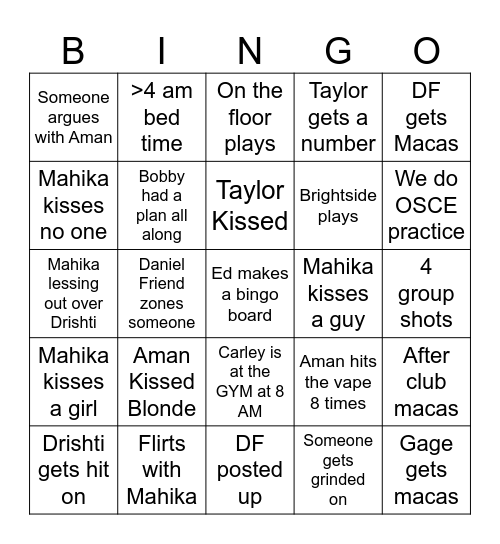 | B | I | N | G | O |
|---|---|---|---|---|
| Someone argues with Aman | >4 am bed time | On the floor plays | Taylor gets a number | DF gets Macas |
| Mahika kisses no one | Bobby had a plan all along | Taylor Kissed | Brightside plays | We do OSCE practice |
| Mahika lessing out over Drishti | Daniel Friend zones someone | Ed makes a bingo board | Mahika kisses a guy | 4 group shots |
| Mahika kisses a girl | Aman Kissed Blonde | Carley is at the GYM at 8 AM | Aman hits the vape 8 times | After club macas |
| Drishti gets hit on | Flirts with Mahika | DF posted up | Someone gets grinded on | Gage gets macas |